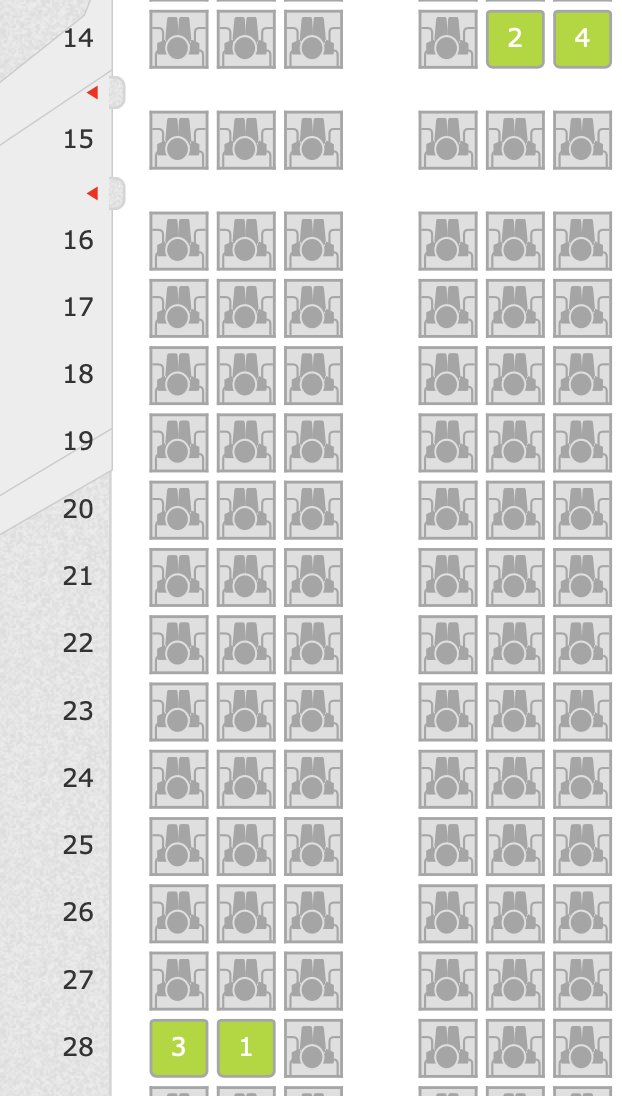 14
2
4
15
16
17
18
19
20
21
22
23
24
25
26
27
28
3
1